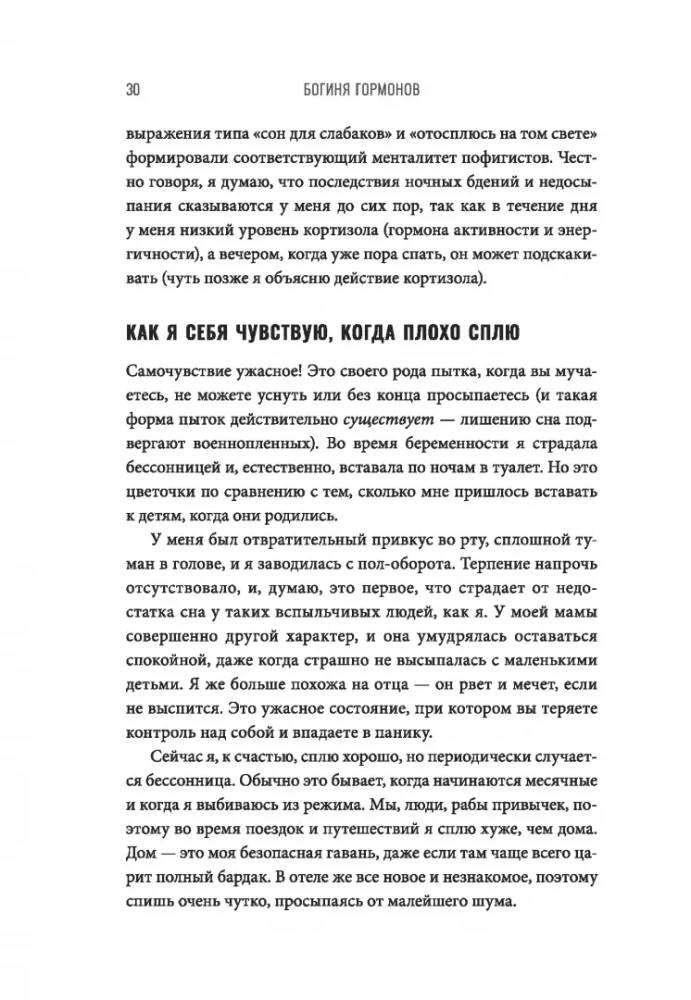 30 БОГИНЯ ГОРМОНОВ

выражения типа «сон для слабаков» и «отосплюсь на том свете» формировали соответствующий менталитет пофигистов. Честно говоря, я думаю, что последствия ночных бдений и недосыпания сказываются у меня до сих пор, так как в течение дня у меня низкий уровень кортизола (гормона активности и энергичности), а вечером, когда уже пора спать, он может подскакивать (чуть позже я объясню действие кортизола).

КАК Я СЕБЯ ЧУВСТВУЮ, КОГДА ПЛОХО СПЛЮ

Самочувствие ужасное! Это своего рода пытка, когда вы мучаетесь, не можете уснуть или без конца просыпаетесь (и такая форма пыток действительно существует — лишению сна подвергают военнопленных). Во время беременности я страдала бессонницей и, естественно, вставала по ночам в туалет. Но это цветочки по сравнению с тем, сколько мне пришлось вставать к детям, когда они родились.

У меня был отвратительный привкус во рту, сплошной туман в голове, и я заводилась с пол-оборота. Терпение напрочь отсутствовало, и, думаю, это первое, что страдает от недостатка сна у таких вспыльчивых людей, как я. У моей мамы совершенно другой характер, и она умудрялась оставаться спокойной, даже когда страшно не высыпалась с маленькими детьми. Я же больше похожа на отца — он рвет и мечет, если не выспится. Это ужасное состояние, при котором вы теряете контроль над собой и впадаете в панику.

Сейчас я, к счастью, сплю хорошо, но периодически случается бессонница. Обычно это бывает, когда начинаются месячные и когда я выбиваюсь из режима. Мы, люди, рабы привычек, поэтому во время поездок и путешествий я сплю хуже, чем дома. Дом — это моя безопасная гавань, даже если там чаще всего царит полный бардак. В отеле же все новое и незнакомое, поэтому спишь очень чутко, просыпаясь от малейшего шума.